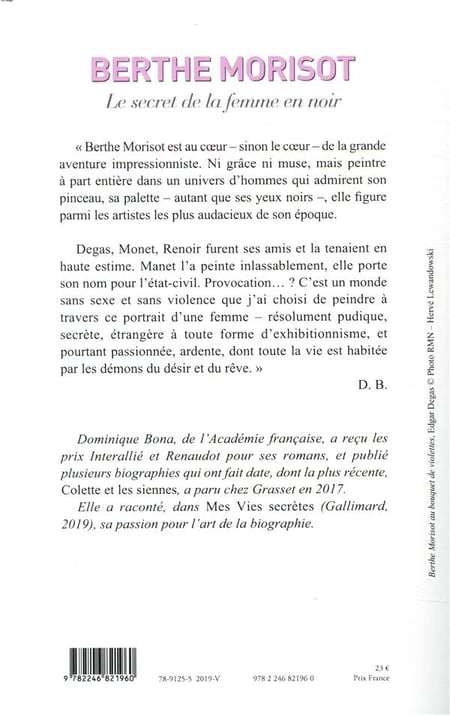 BERTHE MORISOT
Le secret de la femme en noir

« Berthe Morisot est au cœur – sinon le cœur – de la grande aventure impressionniste. Ni grâce ni muse, mais peintre à part entière dans un univers d'hommes qui admirent son pinceau, sa palette – autant que ses yeux noirs –, elle figure parmi les artistes les plus audacieux de son époque.

Degas, Monet, Renoir furent ses amis et la tenaient en haute estime. Manet l'a peinte inlassablement, elle porte son nom pour l'état-civil. Provocation… ? C'est un monde sans sexe et sans violence que j'ai choisi de peindre à travers ce portrait d'une femme – résolument pudique, secrète, étrangère à toute forme d'exhibitionnisme, et pourtant passionnée, ardente, dont toute la vie est habitée par les démons du désir et du rêve. »

D. B.

Dominique Bona, de l'Académie française, a reçu les prix Interallié et Renaudot pour ses romans, et publié plusieurs biographies qui ont fait date, dont la plus récente, Colette et les siennes, a paru chez Grasset en 2017.
Elle a raconté, dans Mes Vies secrètes (Gallimard, 2019), sa passion pour l'art de la biographie.

Berthe Morisot au bouquet de violettes, Edgar Degas © Photo RMN – Hervé Lewandowski

9 782246 821960

78-9125-5 2019-V

978 2 246 82196 0

23 €
Prix France